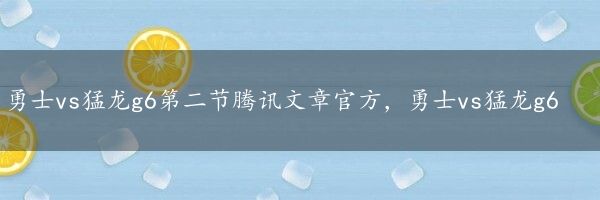 勇士vs猛龙g6第二节腾讯文章官方，勇士vs猛龙g6